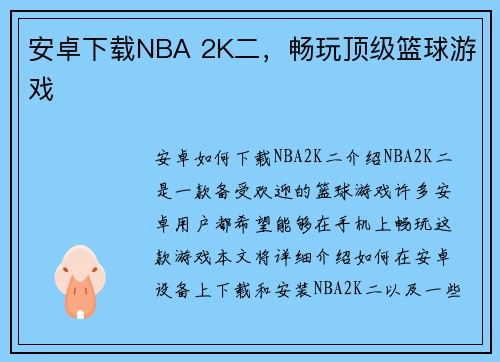 安卓下载NBA 2K二，畅玩顶级篮球游戏

安卓如何下载NBA2K二介绍NBA2K二是一款备受欢迎的篮球游戏许多安卓用户都希望能够在手机上畅玩这款游戏本文将详细介绍如何在安卓设备上下载和安装NBA2K二以及一些